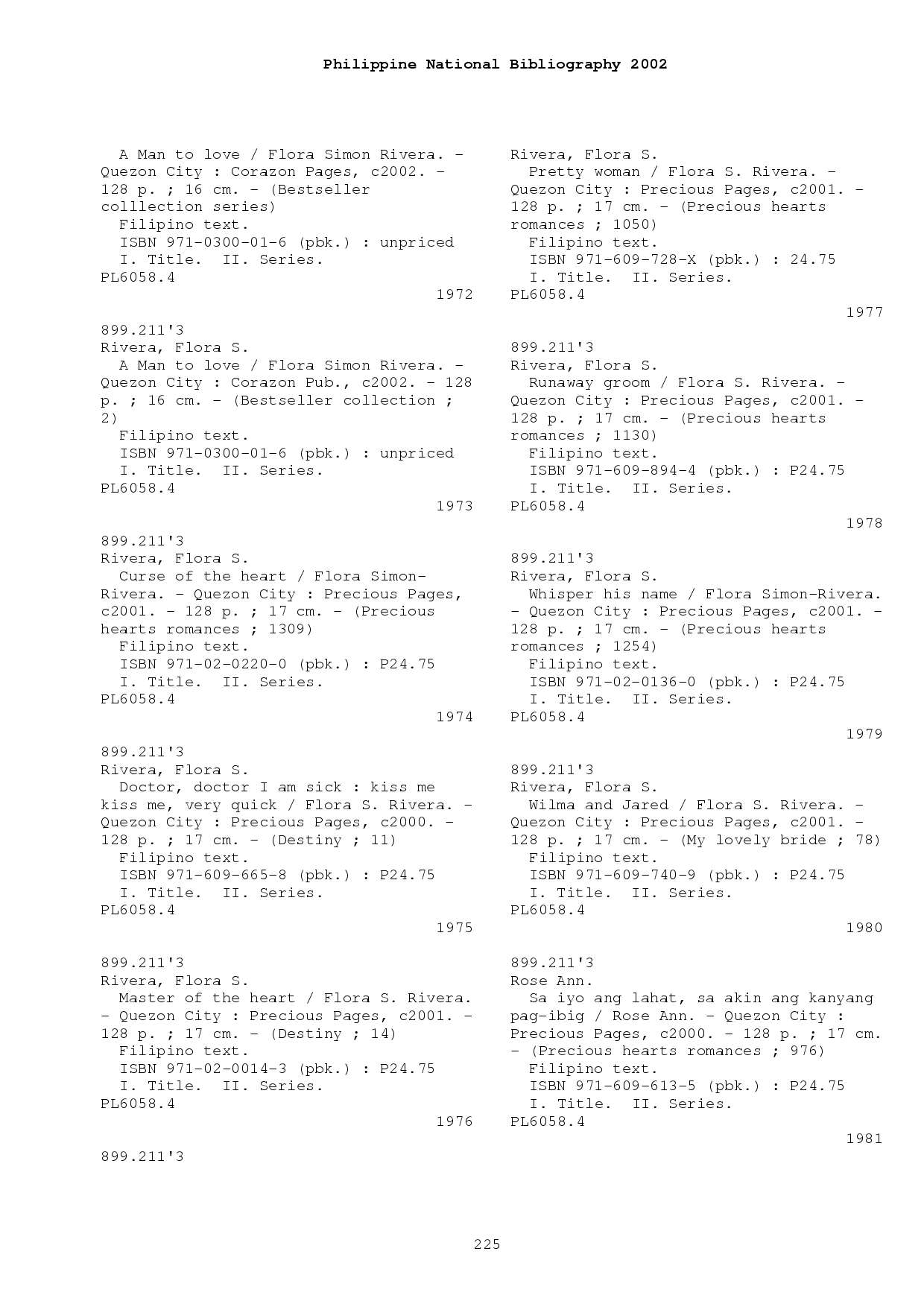 Philippine National Bibliography 2002

A Man to love / Flora Simon Rivera. - Quezon City : Corazon Pages, c2002. - 128 p. ; 16 cm. - (Bestseller colllection series)
Filipino text.
ISBN 971-0300-01-6 (pbk.) : unpriced
I. Title. II. Series.
PL6058.4
1972

899.211'3
Rivera, Flora S.
A Man to love / Flora Simon Rivera. - Quezon City : Corazon Pub., c2002. - 128 p. ; 16 cm. - (Bestseller collection ; 2)
Filipino text.
ISBN 971-0300-01-6 (pbk.) : unpriced
I. Title. II. Series.
PL6058.4
1973

899.211'3
Rivera, Flora S.
Curse of the heart / Flora Simon-Rivera. - Quezon City : Precious Pages, c2001. - 128 p. ; 17 cm. - (Precious hearts romances ; 1309)
Filipino text.
ISBN 971-02-0220-0 (pbk.) : P24.75
I. Title. II. Series.
PL6058.4
1974

899.211'3
Rivera, Flora S.
Doctor, doctor I am sick : kiss me kiss me, very quick / Flora S. Rivera. - Quezon City : Precious Pages, c2000. - 128 p. ; 17 cm. - (Destiny ; 11)
Filipino text.
ISBN 971-609-665-8 (pbk.) : P24.75
I. Title. II. Series.
PL6058.4
1975

899.211'3
Rivera, Flora S.
Master of the heart / Flora S. Rivera. - Quezon City : Precious Pages, c2001. - 128 p. ; 17 cm. - (Destiny ; 14)
Filipino text.
ISBN 971-02-0014-3 (pbk.) : P24.75
I. Title. II. Series.
PL6058.4
1976

899.211'3
Rivera, Flora S.
Pretty woman / Flora S. Rivera. - Quezon City : Precious Pages, c2001. - 128 p. ; 17 cm. - (Precious hearts romances ; 1050)
Filipino text.
ISBN 971-609-728-X (pbk.) : 24.75
I. Title. II. Series.
PL6058.4
1977

899.211'3
Rivera, Flora S.
Runaway groom / Flora S. Rivera. - Quezon City : Precious Pages, c2001. - 128 p. ; 17 cm. - (Precious hearts romances ; 1130)
Filipino text.
ISBN 971-609-894-4 (pbk.) : P24.75
I. Title. II. Series.
PL6058.4
1978

899.211'3
Rivera, Flora S.
Whisper his name / Flora Simon-Rivera. - Quezon City : Precious Pages, c2001. - 128 p. ; 17 cm. - (Precious hearts romances ; 1254)
Filipino text.
ISBN 971-02-0136-0 (pbk.) : P24.75
I. Title. II. Series.
PL6058.4
1979

899.211'3
Rivera, Flora S.
Wilma and Jared / Flora S. Rivera. - Quezon City : Precious Pages, c2001. - 128 p. ; 17 cm. - (My lovely bride ; 78)
Filipino text.
ISBN 971-609-740-9 (pbk.) : P24.75
I. Title. II. Series.
PL6058.4
1980

899.211'3
Rose Ann.
Sa iyo ang lahat, sa akin ang kanyang pag-ibig / Rose Ann. - Quezon City : Precious Pages, c2000. - 128 p. ; 17 cm. - (Precious hearts romances ; 976)
Filipino text.
ISBN 971-609-613-5 (pbk.) : P24.75
I. Title. II. Series.
PL6058.4
1981

225